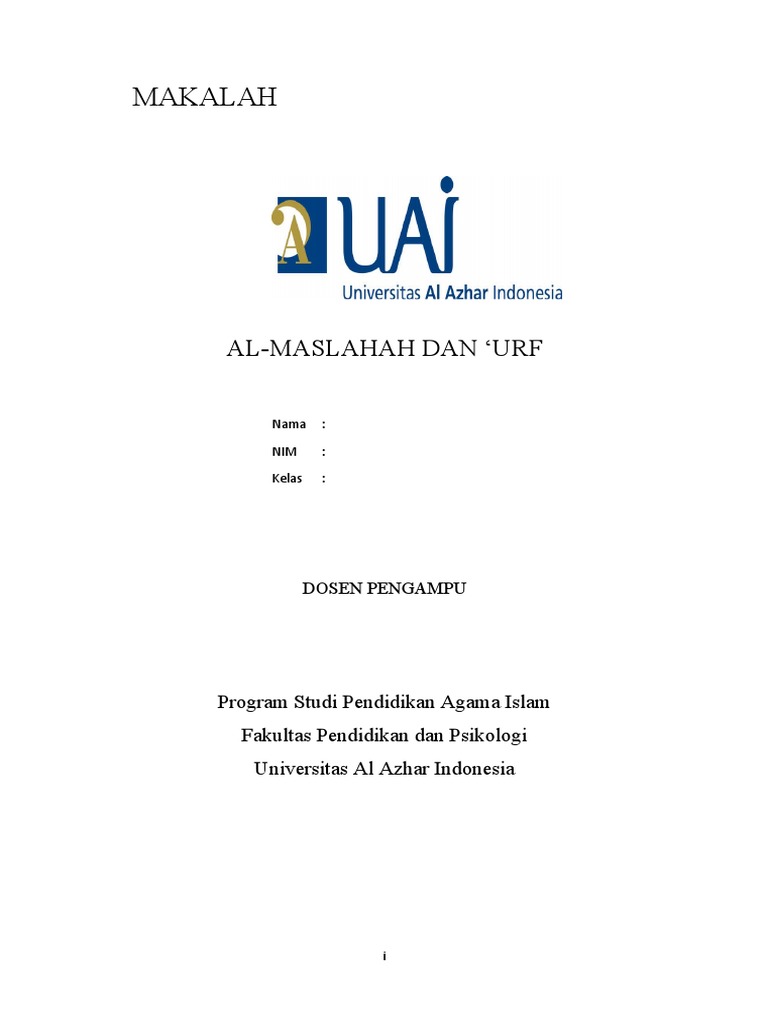 MAKALAH

A UAI
Universitas Al Azhar Indonesia

AL-MASLAHAH DAN ‘URF

Nama :
NIM :
Kelas :

DOSEN PENGAMPU

Program Studi Pendidikan Agama Islam
Fakultas Pendidikan dan Psikologi
Universitas Al Azhar Indonesia

i